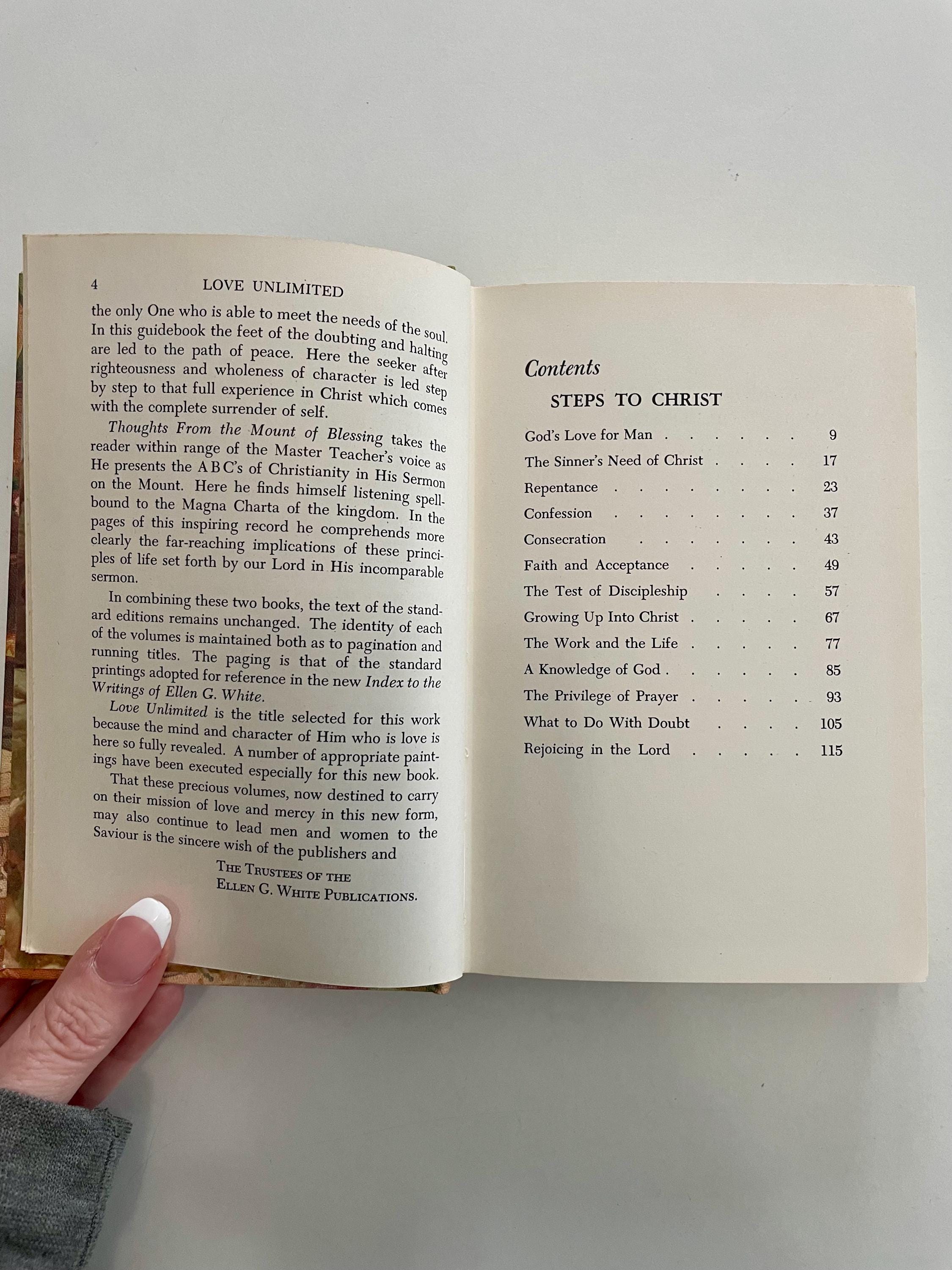 4 LOVE UNLIMITED

the only One who is able to meet the needs of the soul. In this guidebook the feet of the doubting and halting are led to the path of peace. Here the seeker after righteousness and wholeness of character is led step by step to that full experience in Christ which comes with the complete surrender of self.

Thoughts From the Mount of Blessing takes the reader within range of the Master Teacher's voice as He presents the A B C's of Christianity in His Sermon on the Mount. Here he finds himself listening spellbound to the Magna Charta of the kingdom. In the pages of this inspiring record he comprehends more clearly the far-reaching implications of these principles of life set forth by our Lord in His incomparable sermon.

In combining these two books, the text of the standard editions remains unchanged. The identity of each of the volumes is maintained both as to pagination and running titles. The paging is that of the standard printings adopted for reference in the new Index to the Writings of Ellen G. White.

Love Unlimited is the title selected for this work because the mind and character of Him who is love is here so fully revealed. A number of appropriate paintings have been executed especially for this new book.

That these precious volumes, now destined to carry on their mission of love and mercy in this new form, may also continue to lead men and women to the Saviour is the sincere wish of the publishers and

THE TRUSTEES OF THE
ELLEN G. WHITE PUBLICATIONS.

Contents

STEPS TO CHRIST

God's Love for Man 9
The Sinner's Need of Christ 17
Repentance 23
Confession 37
Consecration 43
Faith and Acceptance 49
The Test of Discipleship 57
Growing Up Into Christ 67
The Work and the Life 77
A Knowledge of God 85
The Privilege of Prayer 93
What to Do With Doubt 105
Rejoicing in the Lord 115